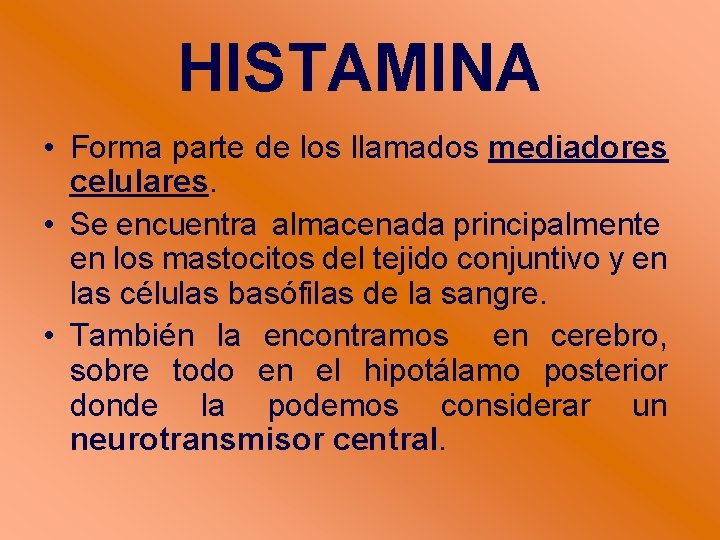 HISTAMINA

• Forma parte de los llamados mediadores celulares.
• Se encuentra almacenada principalmente en los mastocitos del tejido conjuntivo y en las células basófilas de la sangre.
• También la encontramos en cerebro, sobre todo en el hipotálamo posterior donde la podemos considerar un neurotransmisor central.